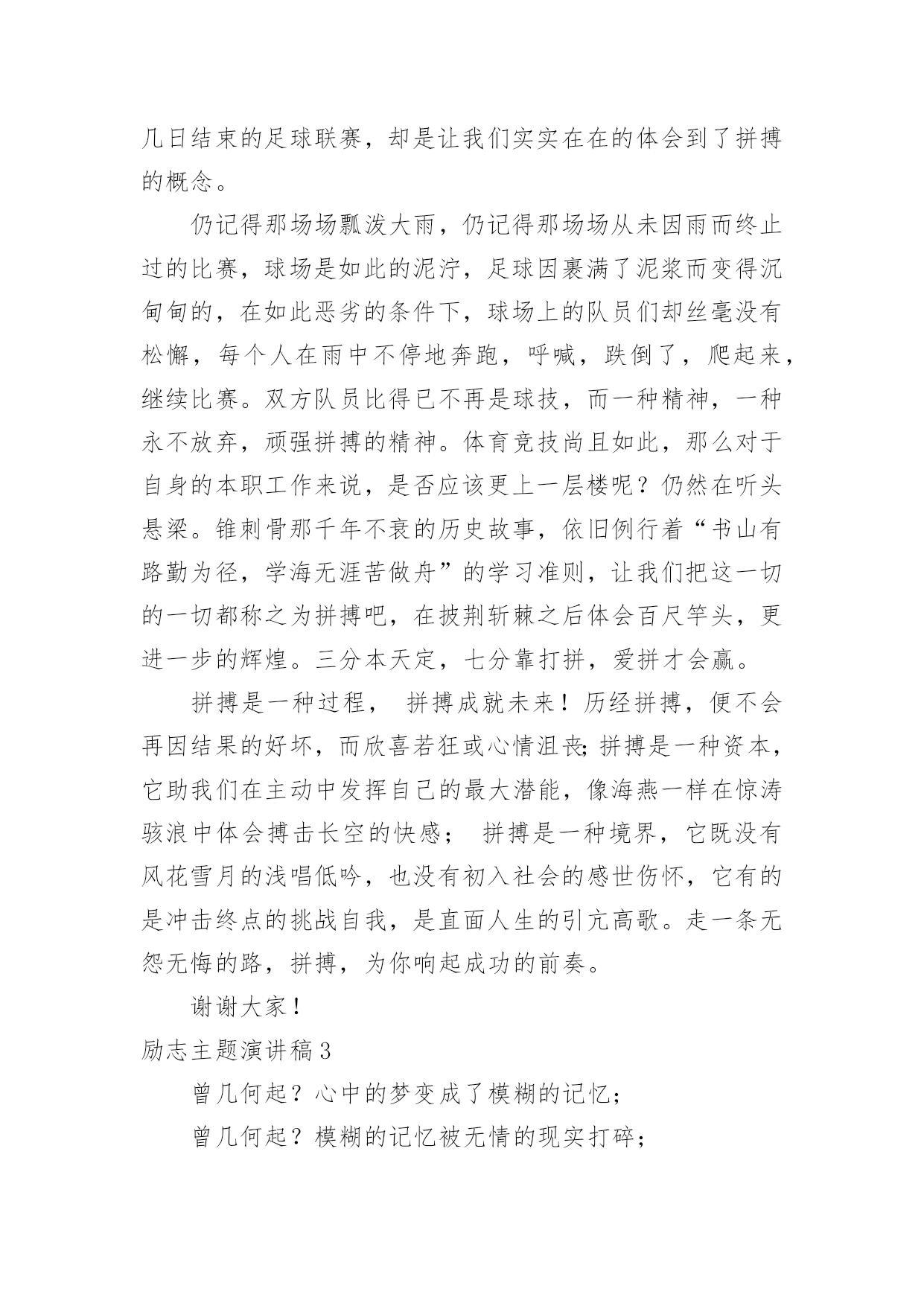 几日结束的足球联赛，却是让我们实实在在的体会到了拼搏的概念。

仍记得那场场瓢泼大雨，仍记得那场场从未因雨而终止过的比赛，球场是如此的泥泞，足球因裹满了泥浆而变得沉甸甸的，在如此恶劣的条件下，球场上的队员们却丝毫没有松懈，每个人在雨中不停地奔跑，呼喊，跌倒了，爬起来，继续比赛。双方队员比得已不再是球技，而一种精神，一种永不放弃，顽强拼搏的精神。体育竞技尚且如此，那么对于自身的本职工作来说，是否应该更上一层楼呢？仍然在听头悬梁。锥刺骨那千年不衰的历史故事，依旧例行着“书山有路勤为径，学海无涯苦做舟”的学习准则，让我们把这一切的一切都称之为拼搏吧，在披荆斩棘之后体会百尺竿头，更进一步的辉煌。三分本天定，七分靠打拼，爱拼才会赢。

拼搏是一种过程， 拼搏成就未来！历经拼搏，便不会再因结果的好坏，而欣喜若狂或心情沮丧;拼搏是一种资本，它助我们在主动中发挥自己的最大潜能，像海燕一样在惊涛骇浪中体会搏击长空的快感； 拼搏是一种境界，它既没有风花雪月的浅唱低吟，也没有初入社会的感世伤怀，它有的是冲击终点的挑战自我，是直面人生的引亢高歌。走一条无怨无悔的路，拼搏，为你响起成功的前奏。

谢谢大家！

励志主题演讲稿3

曾几何起？心中的梦变成了模糊的记忆；

曾几何起？模糊的记忆被无情的现实打碎；